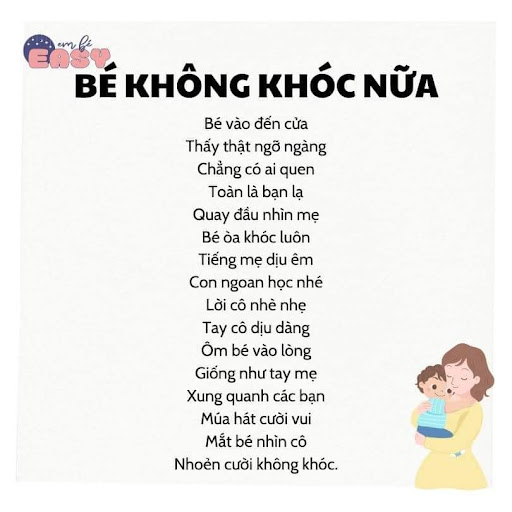 em bé
EASY

BÉ KHÔNG KHÓC NỮA

Bé vào đến cửa
Thấy thật ngỡ ngàng
Chẳng có ai quen
Toàn là bạn lạ
Quay đầu nhìn mẹ
Bé òa khóc luôn
Tiếng mẹ dịu êm
Con ngoan học nhé
Lời cô nhè nhẹ
Tay cô dịu dàng
Ôm bé vào lòng
Giống như tay mẹ
Xung quanh các bạn
Múa hát cười vui
Mắt bé nhìn cô
Nhoẻn cười không khóc.